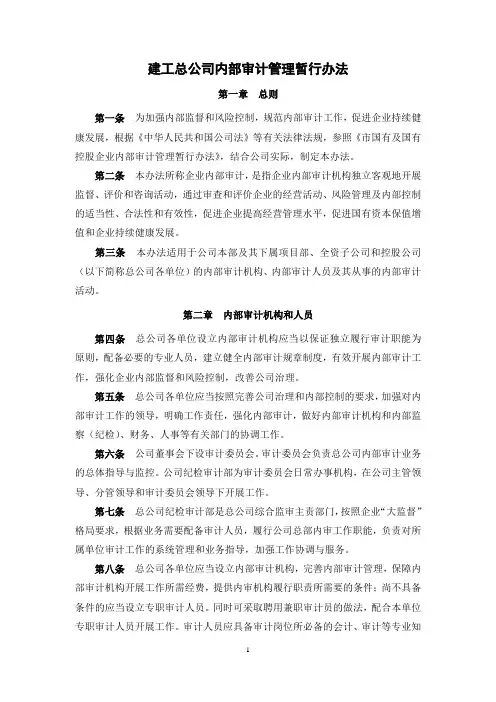 建工总公司内部审计管理暂行办法

第一章　总则

第一条　为加强内部监督和风险控制，规范内部审计工作，促进企业持续健康发展，根据《中华人民共和国公司法》等有关法律法规，参照《市国有及国有控股企业内部审计管理暂行办法》，结合公司实际，制定本办法。

第二条　本办法所称企业内部审计，是指企业内部审计机构独立客观地开展监督、评价和咨询活动，通过审查和评价企业的经营活动、风险管理及内部控制的适当性、合法性和有效性，促进企业提高经营管理水平，促进国有资本保值增值和企业持续健康发展。

第三条　本办法适用于公司本部及其下属项目部、全资子公司和控股公司（以下简称总公司各单位）的内部审计机构、内部审计人员及其从事的内部审计活动。

第二章　内部审计机构和人员

第四条　总公司各单位设立内部审计机构应当以保证独立履行审计职能为原则，配备必要的专业人员，建立健全内部审计规章制度，有效开展内部审计工作，强化企业内部监督和风险控制，改善公司治理。

第五条　总公司各单位应当按照完善公司治理和内部控制的要求，加强对内部审计工作的领导，明确工作责任，强化内部审计，做好内部审计机构和内部监察（纪检）、财务、人事等有关部门的协调工作。

第六条　公司董事会下设审计委员会。审计委员会负责总公司内部审计业务的总体指导与监控。公司纪检审计部为审计委员会日常办事机构，在公司主管领导、分管领导和审计委员会领导下开展工作。

第七条　总公司纪检审计部是总公司综合监审主责部门，按照企业“大监督”格局要求，根据业务需要配备审计人员，履行公司总部内审工作职能，负责对所属单位审计工作的系统管理和业务指导，加强工作协调与服务。

第八条　总公司各单位应当设立内部审计机构，完善内部审计管理，保障内部审计机构开展工作所需经费，提供内审机构履行职责所需要的条件；尚不具备条件的应当设立专职审计人员。同时可采取聘用兼职审计员的做法，配合本单位专职审计人员开展工作。审计人员应具备审计岗位所必备的会计、审计等专业知

1